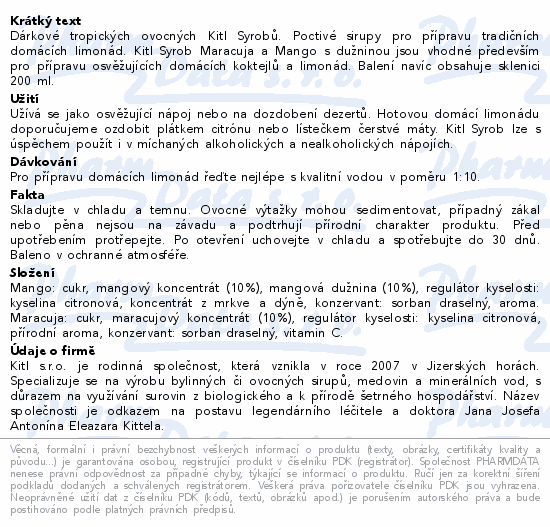 **Krátký text**
Dárkové tropických ovocných Kitl Syrobů. Poctivé sirupy pro přípravu tradičních domácích limonád. Kitl Syrob Maracuja a Mango s dužninou jsou vhodné především pro přípravu osvěžujících domácích koktejlů a limonád. Balení navíc obsahuje sklenici 200 ml.

**Užití**
Užívá se jako osvěžující nápoj nebo na dozdobení dezertů. Hotovou domácí limonádu doporučujeme ozdobit plátkem citrónu nebo lístečkem čerstvé máty. Kitl Syrob lze s úspěchem použít i v míchaných alkoholických a nealkoholických nápojích.

**Dávkování**
Pro přípravu domácích limonád řeďte nejlépe s kvalitní vodou v poměru 1:10.

**Fakta**
Skladujte v chladu a temnu. Ovocné výtažky mohou sedimentovat, případný zákal nebo pěna nejsou na závadu a podtrhují přírodní charakter produktu. Před upotřebením protřepejte. Po otevření uchovejte v chladu a spotřebujte do 30 dnů. Baleno v ochranné atmosféře.

**Složení**
Mango: cukr, mangový koncentrát (10%), mangová dužnina (10%), regulátor kyselosti: kyselina citronová, koncentrát z mrkve a dýně, konzervant: sorban draselný, aroma.
Maracuja: cukr, maracujový koncentrát (10%), regulátor kyselosti: kyselina citronová, přírodní aroma, konzervant: sorban draselný, vitamin C.

**Údaje o firmě**
Kitl s.r.o. je rodinná společnost, která vznikla v roce 2007 v Jizerských horách. Specializuje se na výrobu bylinných či ovocných sirupů, medovin a minerálních vod, s důrazem na využívání surovin z biologického a k přírodě šetrného hospodářství. Název společnosti je odkazem na postavu legendárního léčitele a doktora Jana Josefa Antonína Eleazara Kittela.

Věcná, formální i právní bezchybnost veškerých informací o produktu (texty, obrázky, certifikáty kvality a původu...) je garantována osobou, registrující produkt v číselníku PDK (registrátor). Společnost PHARMDATA nenese právní odpovědnost za případné chyby, týkající se informací o produktu. Ručí jen za korektní šíření podkladů dodaných a schválených registrátorem. Veškerá práva pořizovatele číselníku PDK jsou vyhrazena. Neoprávněné užití dat z číselníku PDK (kódů, textů, obrázků apod.) je porušením autorského práva a bude postihováno podle platných právních předpisů.